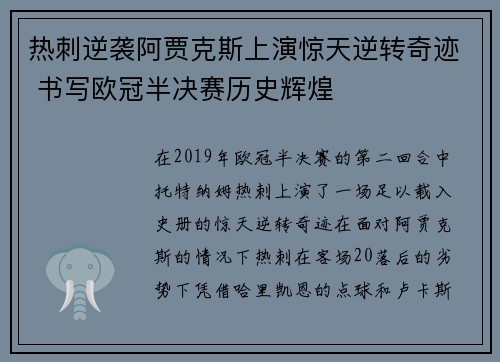 热刺逆袭阿贾克斯上演惊天逆转奇迹 书写欧冠半决赛历史辉煌

在2019年欧冠半决赛的第二回合中托特纳姆热刺上演了一场足以载入史册的惊天逆转奇迹在面对阿贾克斯的情况下热刺在客场20落后的劣势下凭借哈里凯恩的点球和卢卡斯